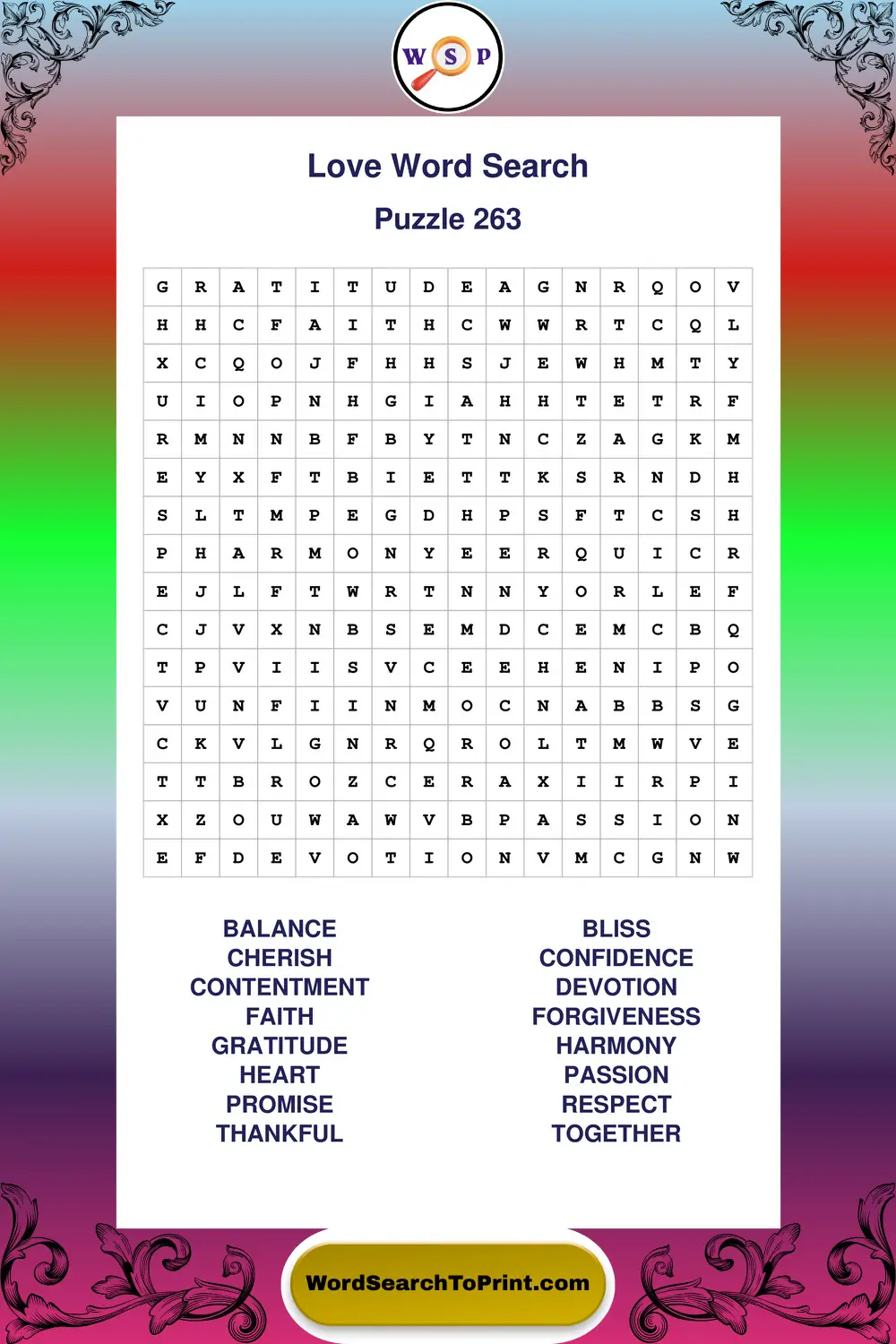 W S P

Love Word Search

Puzzle 263

| G | R | A | T | I | T | U | D | E | A | G | N | R | Q | O | V |
|---|---|---|---|---|---|---|---|---|---|---|---|---|---|---|---|
| H | H | C | F | A | I | T | H | C | W | W | R | T | C | Q | L |
| X | C | Q | O | J | F | H | H | S | J | E | W | H | M | T | Y |
| U | I | O | P | N | H | G | I | A | H | H | T | E | T | R | F |
| R | M | N | N | B | F | B | Y | T | N | C | Z | A | G | K | M |
| E | Y | X | F | T | B | I | E | T | T | K | S | R | N | D | H |
| S | L | T | M | P | E | G | D | H | P | S | F | T | C | S | H |
| P | H | A | R | M | O | N | Y | E | E | R | Q | U | I | C | R |
| E | J | L | F | T | W | R | T | N | N | Y | O | R | L | E | F |
| C | J | V | X | N | B | S | E | M | D | C | E | M | C | B | Q |
| T | P | V | I | I | S | V | C | E | E | H | E | N | I | P | O |
| V | U | N | F | I | I | N | M | O | C | N | A | B | B | S | G |
| C | K | V | L | G | N | R | Q | R | O | L | T | M | W | V | E |
| T | T | B | R | O | Z | C | E | R | A | X | I | I | R | P | I |
| X | Z | O | U | W | A | W | V | B | P | A | S | S | I | O | N |
| E | F | D | E | V | O | T | I | O | N | V | M | C | G | N | W |

BALANCE
CHERISH
CONTENTMENT
FAITH
GRATITUDE
HEART
PROMISE
THANKFUL

BLISS
CONFIDENCE
DEVOTION
FORGIVENESS
HARMONY
PASSION
RESPECT
TOGETHER

WordSearchToPrint.com